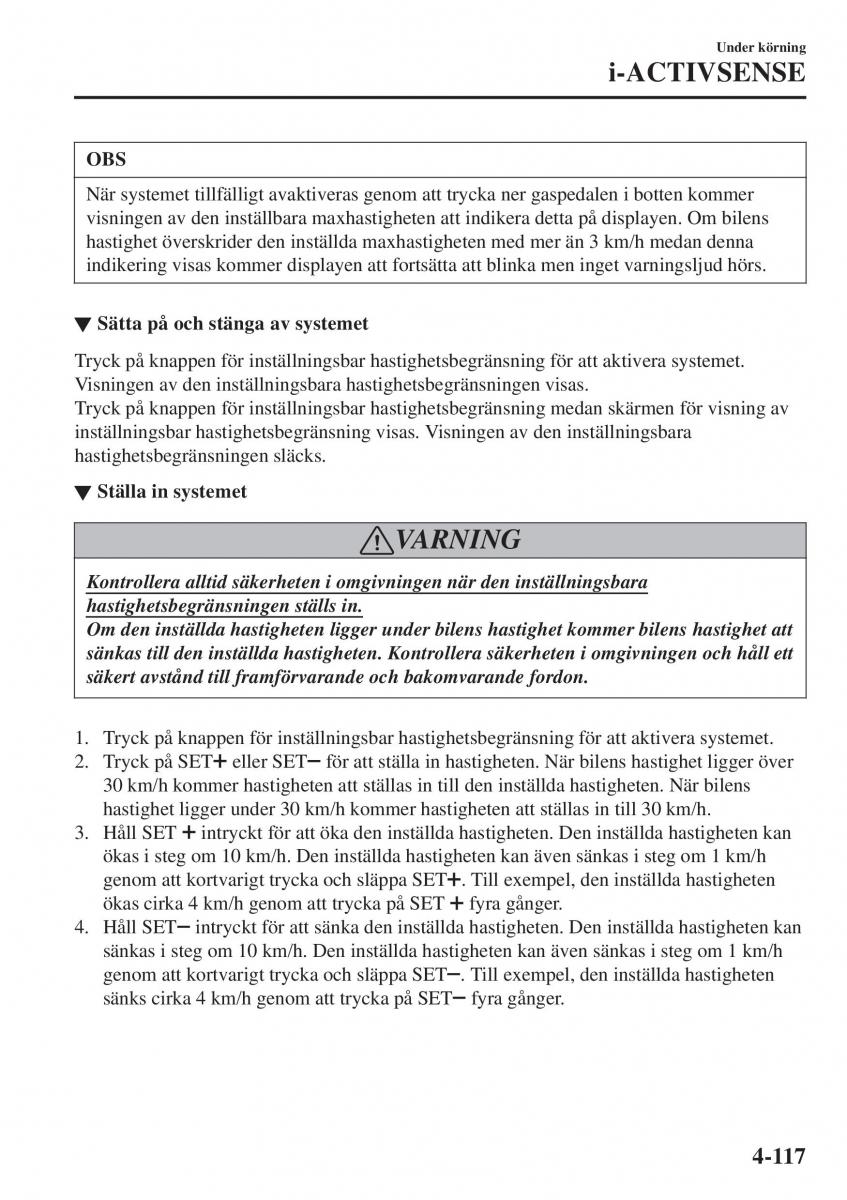 Under körning
i-ACTIVSENSE

OBS
När systemet tillfälligt avaktiveras genom att trycka ner gaspedalen i botten kommer visningen av den inställbara maxhastigheten att indikera detta på displayen. Om bilens hastighet överskrider den inställda maxhastigheten med mer än 3 km/h medan denna indikering visas kommer displayen att fortsätta att blinka men inget varningsljud hörs.

▼ Sätta på och stänga av systemet

Tryck på knappen för inställningsbar hastighetsbegränsning för att aktivera systemet. Visningen av den inställningsbara hastighetsbegränsningen visas.
Tryck på knappen för inställningsbar hastighetsbegränsning medan skärmen för visning av inställningsbar hastighetsbegränsning visas. Visningen av den inställningsbara hastighetsbegränsningen släcks.

▼ Ställa in systemet

VARNING

Kontrollera alltid säkerheten i omgivningen när den inställningsbara hastighetsbegränsningen ställs in.
Om den inställda hastigheten ligger under bilens hastighet kommer bilens hastighet att sänkas till den inställda hastigheten. Kontrollera säkerheten i omgivningen och håll ett säkert avstånd till framförvarande och bakomvarande fordon.

1. Tryck på knappen för inställningsbar hastighetsbegränsning för att aktivera systemet.
2. Tryck på SET+ eller SET− för att ställa in hastigheten. När bilens hastighet ligger över 30 km/h kommer hastigheten att ställas in till den inställda hastigheten. När bilens hastighet ligger under 30 km/h kommer hastigheten att ställas in till 30 km/h.
3. Håll SET + intryckt för att öka den inställda hastigheten. Den inställda hastigheten kan ökas i steg om 10 km/h. Den inställda hastigheten kan även sänkas i steg om 1 km/h genom att kortvarigt trycka och släppa SET+. Till exempel, den inställda hastigheten ökas cirka 4 km/h genom att trycka på SET + fyra gånger.
4. Håll SET− intryckt för att sänka den inställda hastigheten. Den inställda hastigheten kan sänkas i steg om 10 km/h. Den inställda hastigheten kan även sänkas i steg om 1 km/h genom att kortvarigt trycka och släppa SET−. Till exempel, den inställda hastigheten sänks cirka 4 km/h genom att trycka på SET− fyra gånger.

4-117